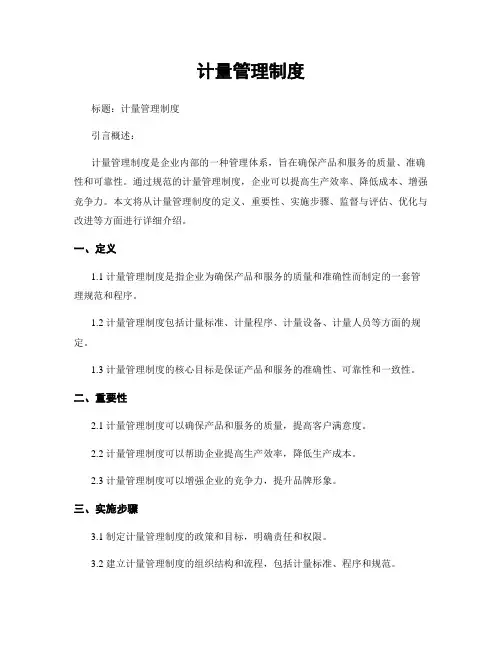 计量管理制度

标题：计量管理制度

引言概述：

计量管理制度是企业内部的一种管理体系，旨在确保产品和服务的质量、准确性和可靠性。通过规范的计量管理制度，企业可以提高生产效率、降低成本、增强竞争力。本文将从计量管理制度的定义、重要性、实施步骤、监督与评估、优化与改进等方面进行详细介绍。

一、定义

1.1 计量管理制度是指企业为确保产品和服务的质量和准确性而制定的一套管理规范和程序。

1.2 计量管理制度包括计量标准、计量程序、计量设备、计量人员等方面的规定。

1.3 计量管理制度的核心目标是保证产品和服务的准确性、可靠性和一致性。

二、重要性

2.1 计量管理制度可以确保产品和服务的质量，提高客户满意度。

2.2 计量管理制度可以帮助企业提高生产效率，降低生产成本。

2.3 计量管理制度可以增强企业的竞争力，提升品牌形象。

三、实施步骤

3.1 制定计量管理制度的政策和目标，明确责任和权限。

3.2 建立计量管理制度的组织结构和流程，包括计量标准、程序和规范。